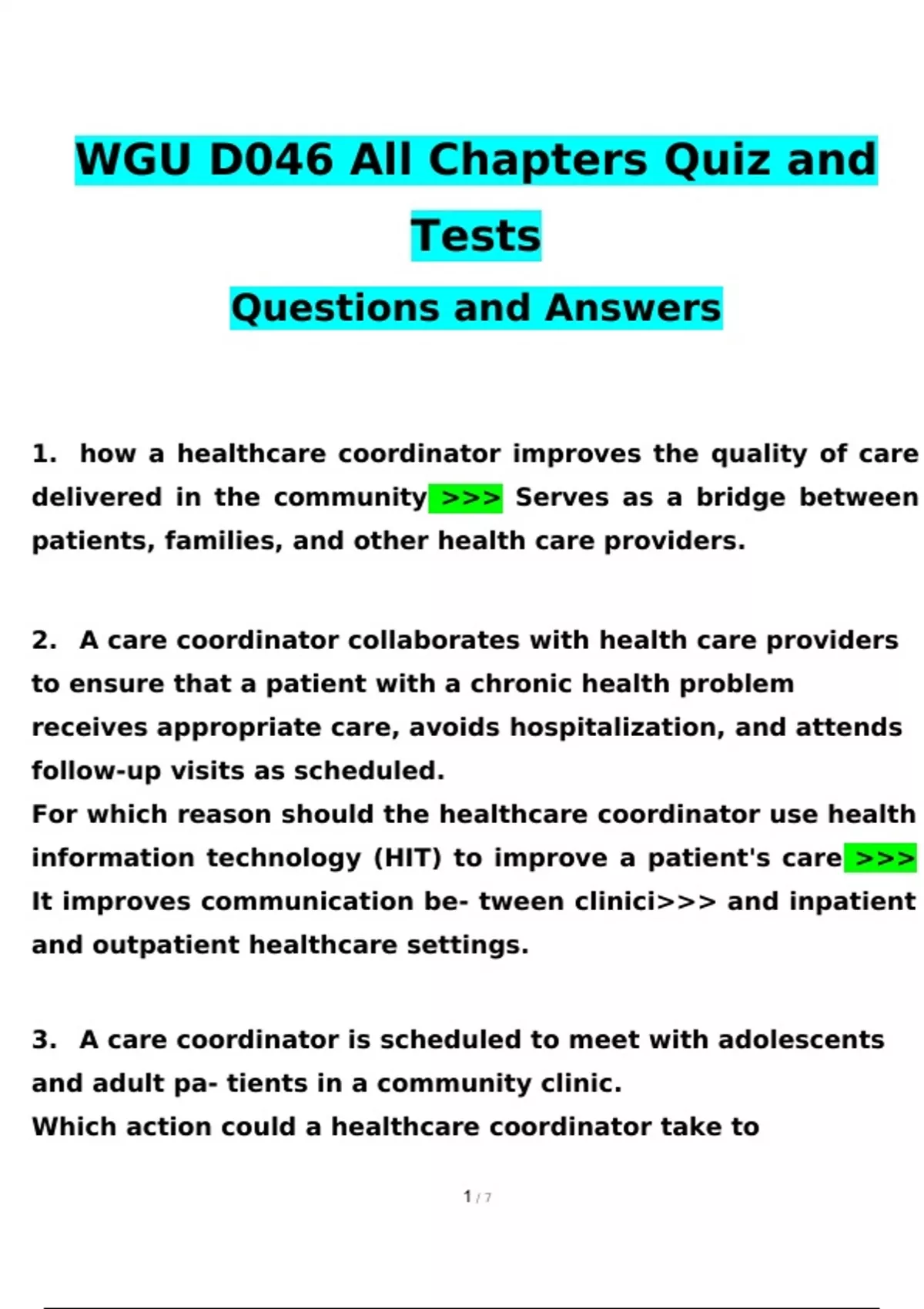 WGU D046 All Chapters Quiz and Tests

Questions and Answers

1. how a healthcare coordinator improves the quality of care delivered in the community >>> Serves as a bridge between patients, families, and other health care providers.

2. A care coordinator collaborates with health care providers to ensure that a patient with a chronic health problem receives appropriate care, avoids hospitalization, and attends follow-up visits as scheduled.
For which reason should the healthcare coordinator use health information technology (HIT) to improve a patient's care >>> It improves communication be- tween clinici>>> and inpatient and outpatient healthcare settings.

3. A care coordinator is scheduled to meet with adolescents and adult pa- tients in a community clinic.
Which action could a healthcare coordinator take to

1 / 7